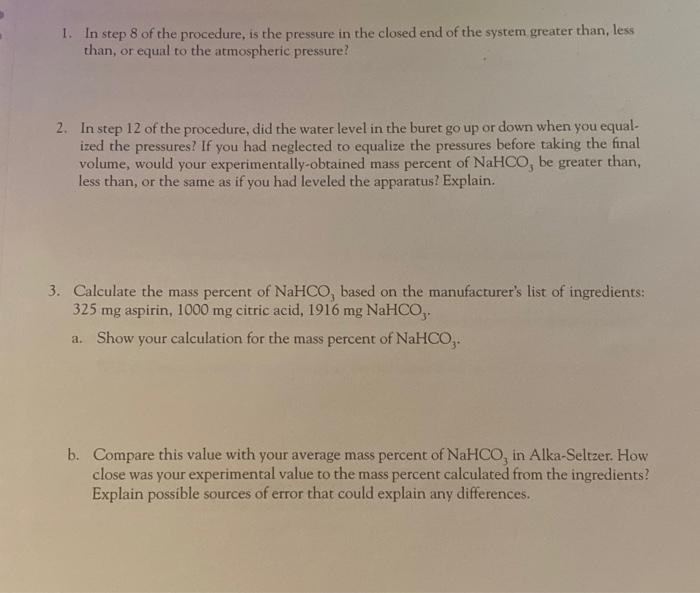 1. In step 8 of the procedure, is the pressure in the closed end of the system greater than, less than, or equal to the atmospheric pressure?

2. In step 12 of the procedure, did the water level in the buret go up or down when you equalized the pressures? If you had neglected to equalize the pressures before taking the final volume, would your experimentally-obtained mass percent of $NaHCO_3$ be greater than, less than, or the same as if you had leveled the apparatus? Explain.

3. Calculate the mass percent of $NaHCO_3$ based on the manufacturer's list of ingredients: 325 mg aspirin, 1000 mg citric acid, 1916 mg $NaHCO_3$.

a. Show your calculation for the mass percent of $NaHCO_3$.

b. Compare this value with your average mass percent of $NaHCO_3$ in Alka-Seltzer. How close was your experimental value to the mass percent calculated from the ingredients? Explain possible sources of error that could explain any differences.